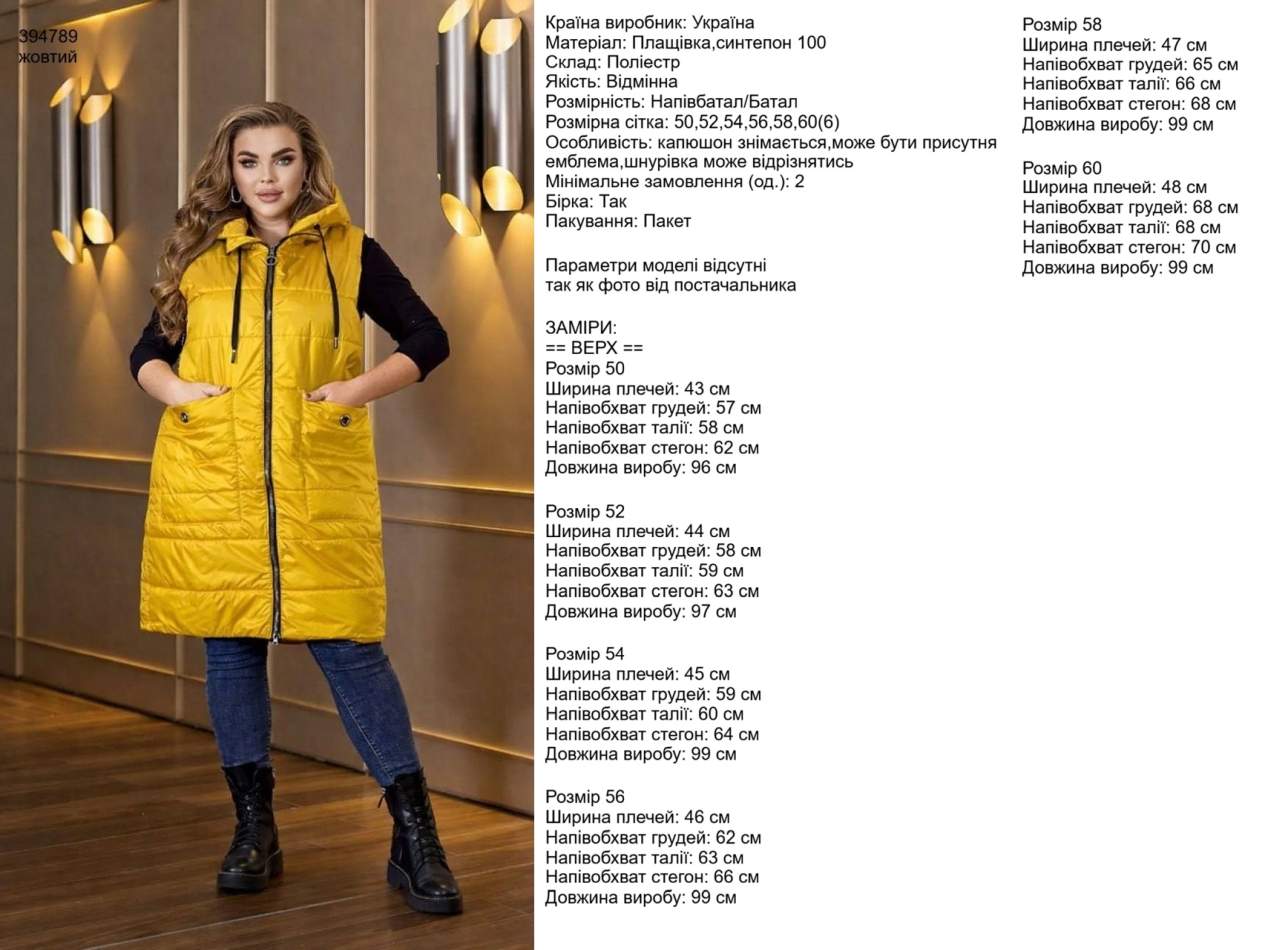 394789
жовтий

Країна виробник: Україна
Матеріал: Плащівка,синтепон 100
Склад: Поліестр
Якість: Відмінна
Розмірність: Напівбатал/Батал
Розмірна сітка: 50,52,54,56,58,60(6)
Особливість: капюшон знімається,може бути присутня емблема,шнурівка може відрізнятись
Мінімальне замовлення (од.): 2
Бірка: Так
Пакування: Пакет

Параметри моделі відсутні
так як фото від постачальника

ЗАМІРИ:
== ВЕРХ ==
Розмір 50
Ширина плечей: 43 см
Напівобхват грудей: 57 см
Напівобхват талії: 58 см
Напівобхват стегон: 62 см
Довжина виробу: 96 см

Розмір 52
Ширина плечей: 44 см
Напівобхват грудей: 58 см
Напівобхват талії: 59 см
Напівобхват стегон: 63 см
Довжина виробу: 97 см

Розмір 54
Ширина плечей: 45 см
Напівобхват грудей: 59 см
Напівобхват талії: 60 см
Напівобхват стегон: 64 см
Довжина виробу: 99 см

Розмір 56
Ширина плечей: 46 см
Напівобхват грудей: 62 см
Напівобхват талії: 63 см
Напівобхват стегон: 66 см
Довжина виробу: 99 см

Розмір 58
Ширина плечей: 47 см
Напівобхват грудей: 65 см
Напівобхват талії: 66 см
Напівобхват стегон: 68 см
Довжина виробу: 99 см

Розмір 60
Ширина плечей: 48 см
Напівобхват грудей: 68 см
Напівобхват талії: 68 см
Напівобхват стегон: 70 см
Довжина виробу: 99 см